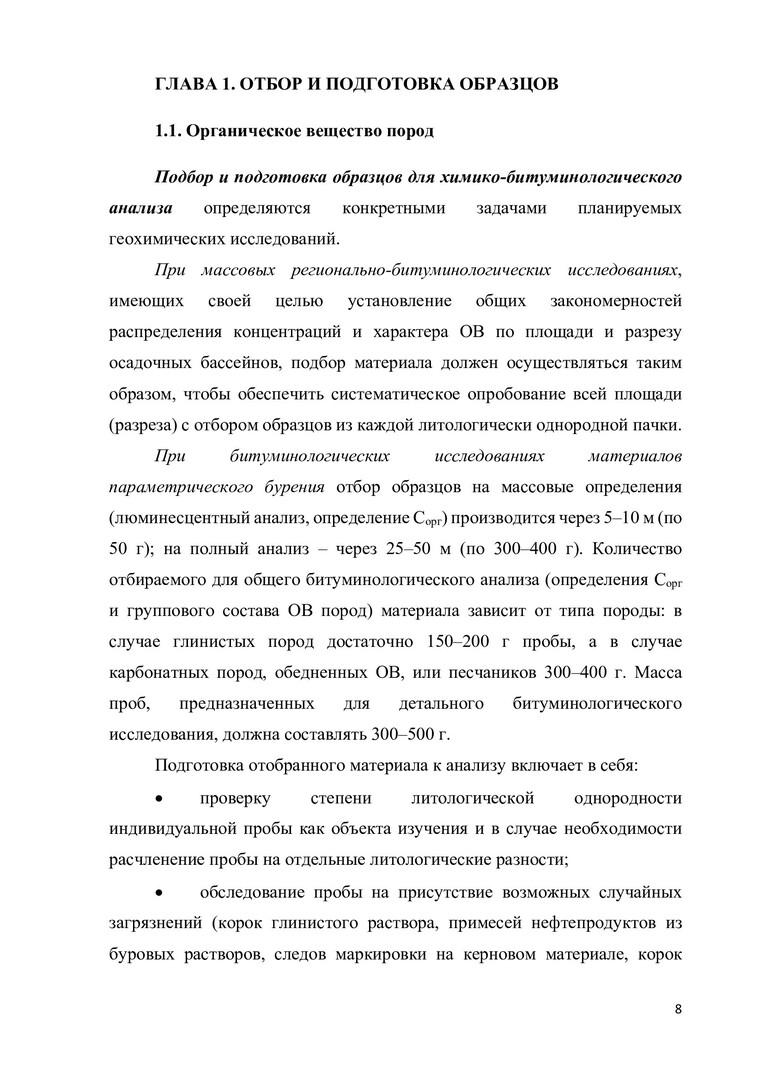 ГЛАВА 1. ОТБОР И ПОДГОТОВКА ОБРАЗЦОВ

1.1. Органическое вещество пород

Подбор и подготовка образцов для химико-битуминологического анализа определяются конкретными задачами планируемых геохимических исследований.

При массовых регионально-битуминологических исследованиях, имеющих своей целью установление общих закономерностей распределения концентраций и характера ОВ по площади и разрезу осадочных бассейнов, подбор материала должен осуществляться таким образом, чтобы обеспечить систематическое опробование всей площади (разреза) с отбором образцов из каждой литологически однородной пачки.

При битуминологических исследованиях материалов параметрического бурения отбор образцов на массовые определения (люминесцентный анализ, определение $C_{орг}$) производится через 5–10 м (по 50 г); на полный анализ – через 25–50 м (по 300–400 г). Количество отбираемого для общего битуминологического анализа (определения $C_{орг}$ и группового состава ОВ пород) материала зависит от типа породы: в случае глинистых пород достаточно 150–200 г пробы, а в случае карбонатных пород, обедненных ОВ, или песчаников 300–400 г. Масса проб, предназначенных для детального битуминологического исследования, должна составлять 300–500 г.

Подготовка отобранного материала к анализу включает в себя:

• проверку степени литологической однородности индивидуальной пробы как объекта изучения и в случае необходимости расчленение пробы на отдельные литологические разности;

• обследование пробы на присутствие возможных случайных загрязнений (корок глинистого раствора, примесей нефтепродуктов из буровых растворов, следов маркировки на керновом материале, корок

8